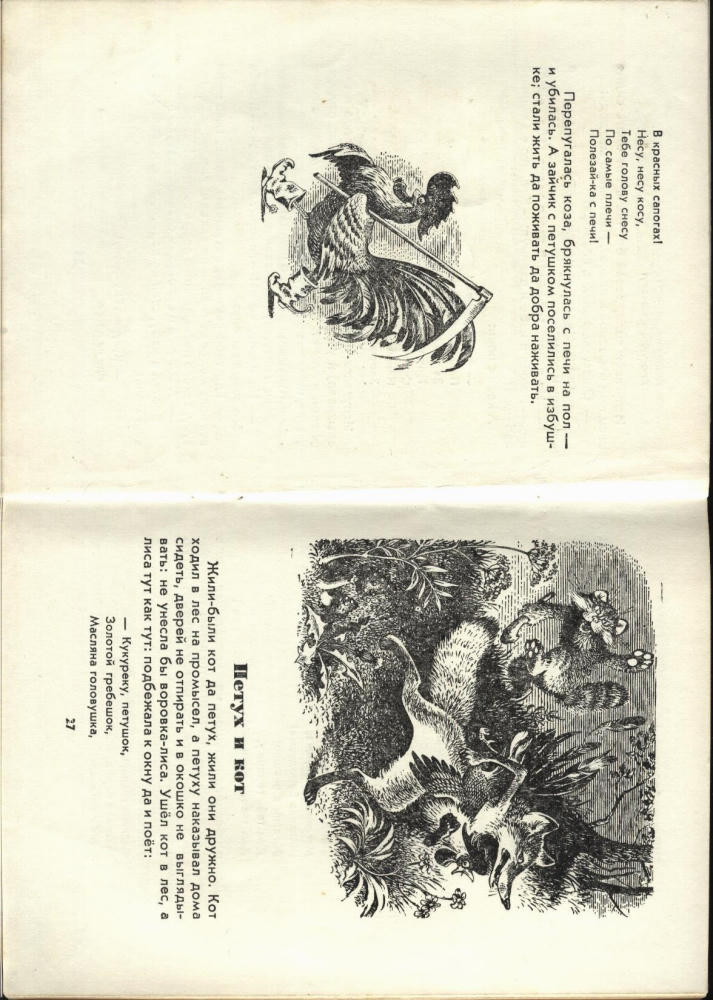 В красных сапогах!
Несу, несу косу,
Тебе голову снесу
По самые плечи —
Полезай-ка с печи!

Перепугалась коза, брякнулась с печи на пол — и убилась. А зайчик с петушком поселились в избушке; стали жить да поживать да добра наживать.

Петух и кот

Жили-были кот да петух, жили они дружно. Кот ходил в лес на промысел, а петуху наказывал дома сидеть, дверей не отпирать и в окошко не выглядывать: не унесла бы воровка-лиса. Ушёл кот в лес, а лиса тут как тут: подбежала к окну да и поёт:

— Кукуреку, петушок,
Золотой гребешок,
Масляна головушка,

27